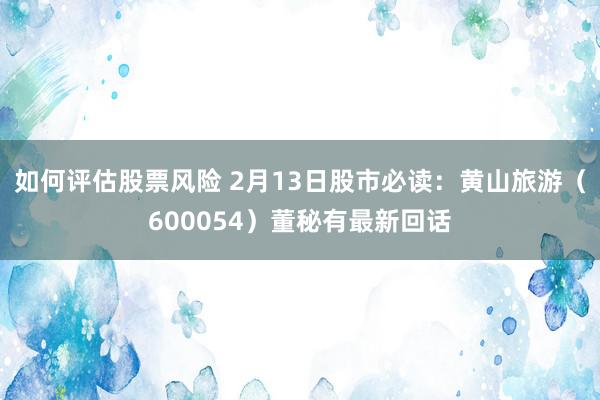 如何评估股票风险 2月13日股市必读：黄山旅游（600054）董秘有最新回话